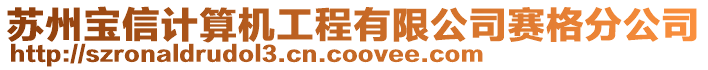 苏州宝信计算机工程有限公司赛格分公司
http://szronaldrudol3.cn.coovee.com